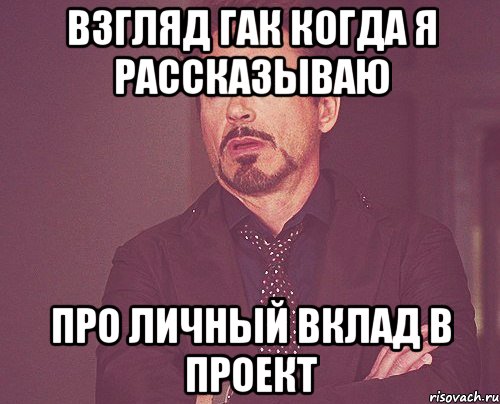 ВЗГЛЯД ГАК КОГДА Я РАССКАЗЫВАЮ

ПРО ЛИЧНЫЙ ВКЛАД В ПРОЕКТ

risovach.ru